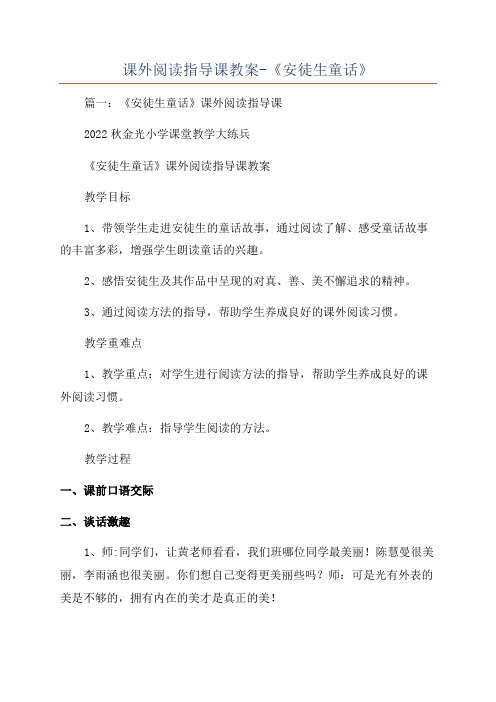 课外阅读指导课教案-《安徒生童话》

篇一：《安徒生童话》课外阅读指导课

2022秋金光小学课堂教学大练兵

《安徒生童话》课外阅读指导课教案

教学目标

1、带领学生走进安徒生的童话故事，通过阅读了解、感受童话故事的丰富多彩，增强学生朗读童话的兴趣。

2、感悟安徒生及其作品中呈现的对真、善、美不懈追求的精神。

3、通过阅读方法的指导，帮助学生养成良好的课外阅读习惯。

教学重难点

1、教学重点：对学生进行阅读方法的指导，帮助学生养成良好的课外阅读习惯。

2、教学难点：指导学生阅读的方法。

教学过程

一、课前口语交际

二、谈话激趣

1、师:同学们，让黄老师看看，我们班哪位同学最美丽！陈慧曼很美丽，李雨涵也很美丽。你们想自己变得更美丽些吗？师：可是光有外表的美是不够的，拥有内在的美才是真正的美！